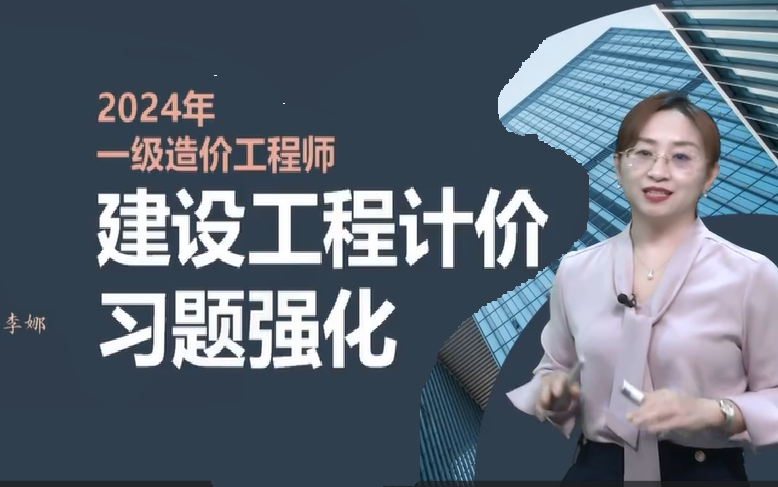 2024年
一级造价工程师
建设工程计价
习题强化

李娜